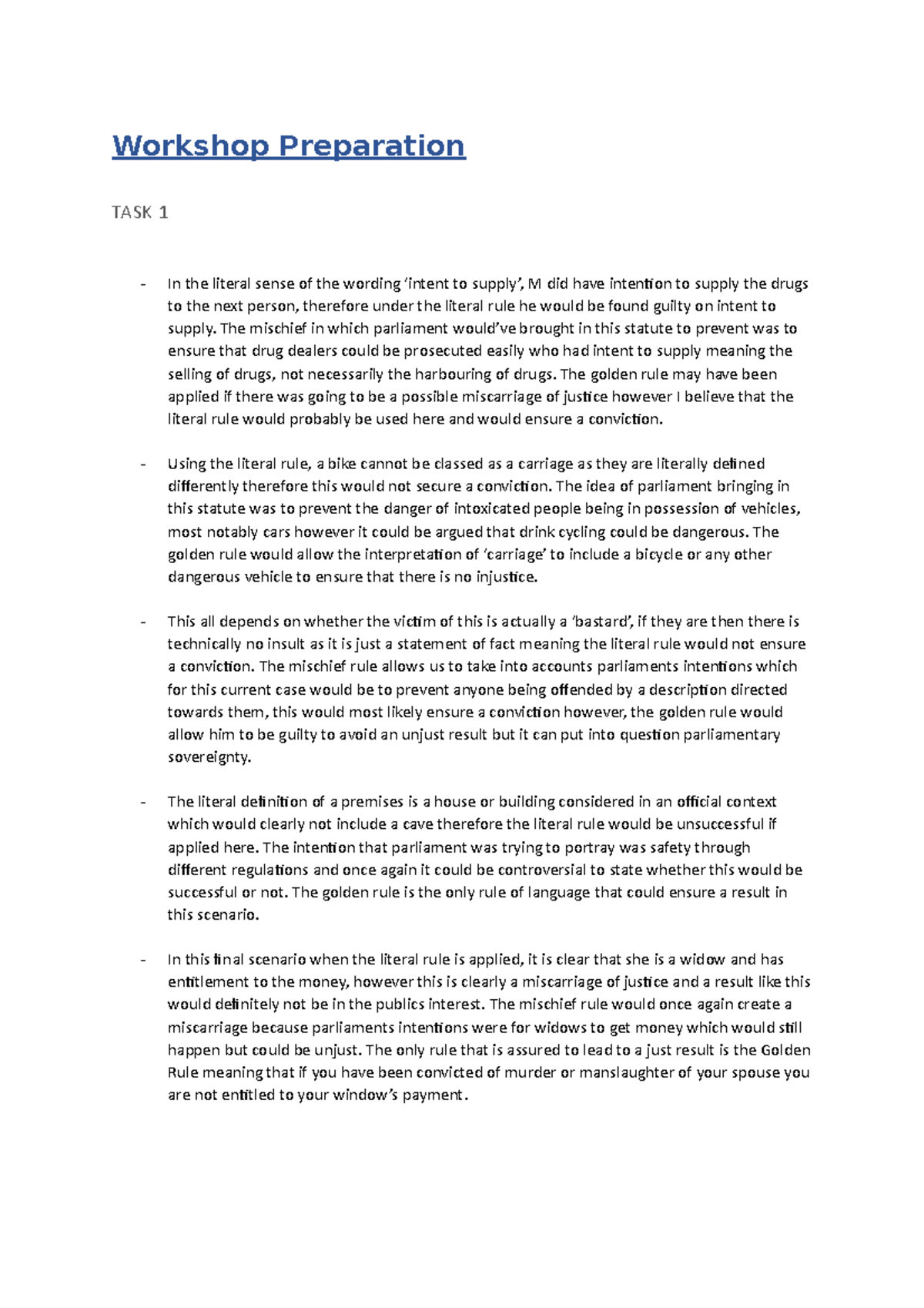 Workshop Preparation

TASK 1

- In the literal sense of the wording 'intent to supply', M did have intention to supply the drugs to the next person, therefore under the literal rule he would be found guilty on intent to supply. The mischief in which parliament would've brought in this statute to prevent was to ensure that drug dealers could be prosecuted easily who had intent to supply meaning the selling of drugs, not necessarily the harbouring of drugs. The golden rule may have been applied if there was going to be a possible miscarriage of justice however I believe that the literal rule would probably be used here and would ensure a conviction.

- Using the literal rule, a bike cannot be classed as a carriage as they are literally defined differently therefore this would not secure a conviction. The idea of parliament bringing in this statute was to prevent the danger of intoxicated people being in possession of vehicles, most notably cars however it could be argued that drink cycling could be dangerous. The golden rule would allow the interpretation of 'carriage' to include a bicycle or any other dangerous vehicle to ensure that there is no injustice.

- This all depends on whether the victim of this is actually a 'bastard', if they are then there is technically no insult as it is just a statement of fact meaning the literal rule would not ensure a conviction. The mischief rule allows us to take into accounts parliaments intentions which for this current case would be to prevent anyone being offended by a description directed towards them, this would most likely ensure a conviction however, the golden rule would allow him to be guilty to avoid an unjust result but it can put into question parliamentary sovereignty.

- The literal definition of a premises is a house or building considered in an official context which would clearly not include a cave therefore the literal rule would be unsuccessful if applied here. The intention that parliament was trying to portray was safety through different regulations and once again it could be controversial to state whether this would be successful or not. The golden rule is the only rule of language that could ensure a result in this scenario.

- In this final scenario when the literal rule is applied, it is clear that she is a widow and has entitlement to the money, however this is clearly a miscarriage of justice and a result like this would definitely not be in the publics interest. The mischief rule would once again create a miscarriage because parliaments intentions were for widows to get money which would still happen but could be unjust. The only rule that is assured to lead to a just result is the Golden Rule meaning that if you have been convicted of murder or manslaughter of your spouse you are not entitled to your window's payment.